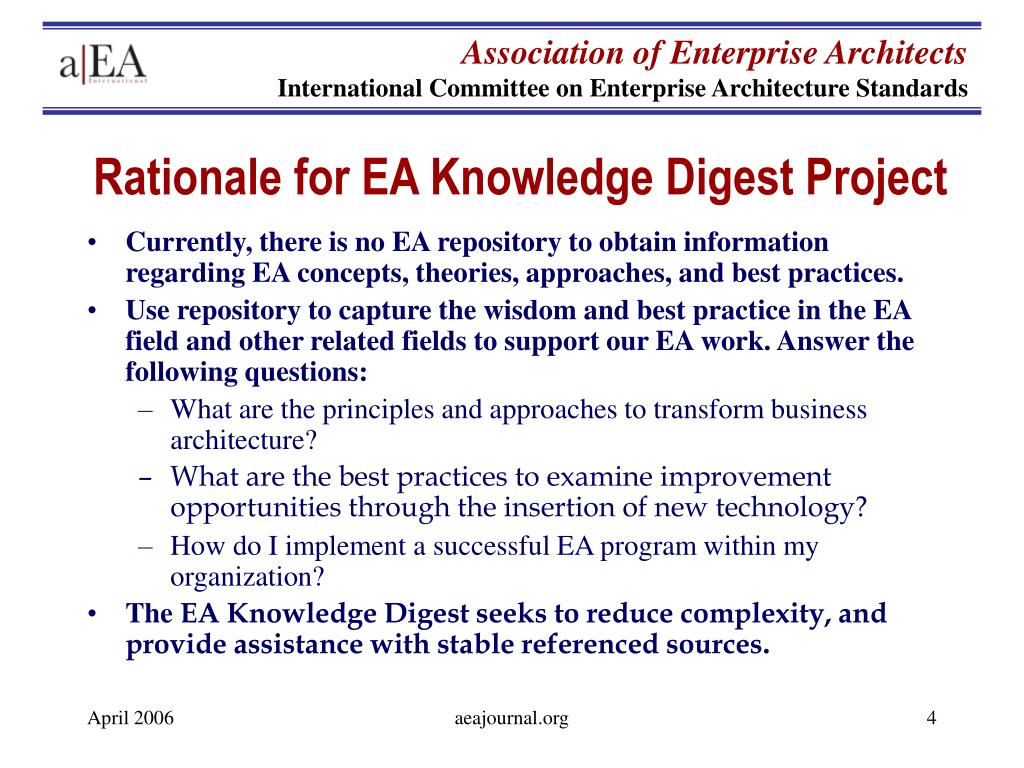 a|EA International

Association of Enterprise Architects
International Committee on Enterprise Architecture Standards

Rationale for EA Knowledge Digest Project

• Currently, there is no EA repository to obtain information regarding EA concepts, theories, approaches, and best practices.
• Use repository to capture the wisdom and best practice in the EA field and other related fields to support our EA work. Answer the following questions:
– What are the principles and approaches to transform business architecture?
– What are the best practices to examine improvement opportunities through the insertion of new technology?
– How do I implement a successful EA program within my organization?
• The EA Knowledge Digest seeks to reduce complexity, and provide assistance with stable referenced sources.

April 2006
aeajournal.org
4